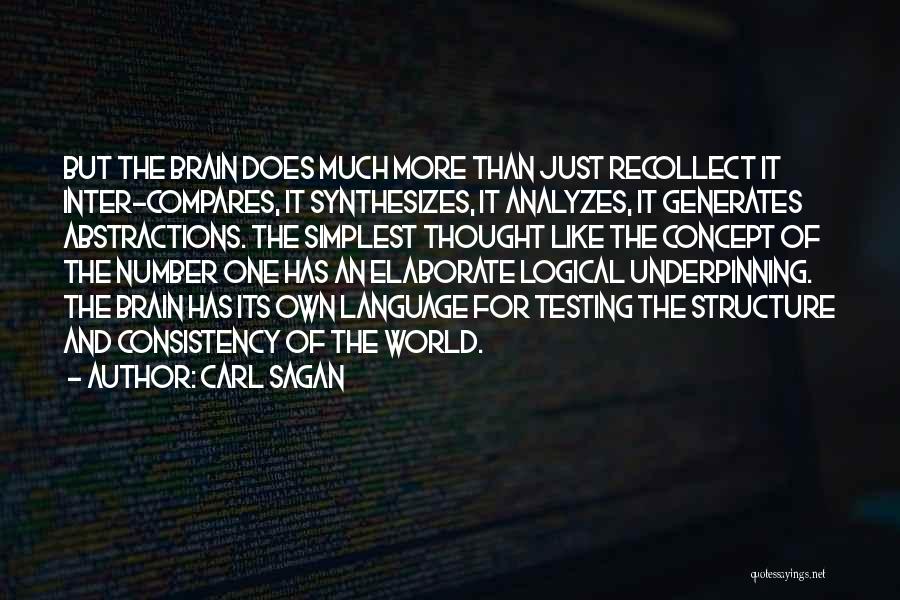 BUT THE BRAIN DOES MUCH MORE THAN JUST RECOLLECT IT INTER-COMPARES, IT SYNTHESIZES, IT ANALYZES, IT GENERATES ABSTRACTIONS. THE SIMPLEST THOUGHT LIKE THE CONCEPT OF THE NUMBER ONE HAS AN ELABORATE LOGICAL UNDERPINNING. THE BRAIN HAS ITS OWN LANGUAGE FOR TESTING THE STRUCTURE AND CONSISTENCY OF THE WORLD.

- AUTHOR: CARL SAGAN

quotessayings.net